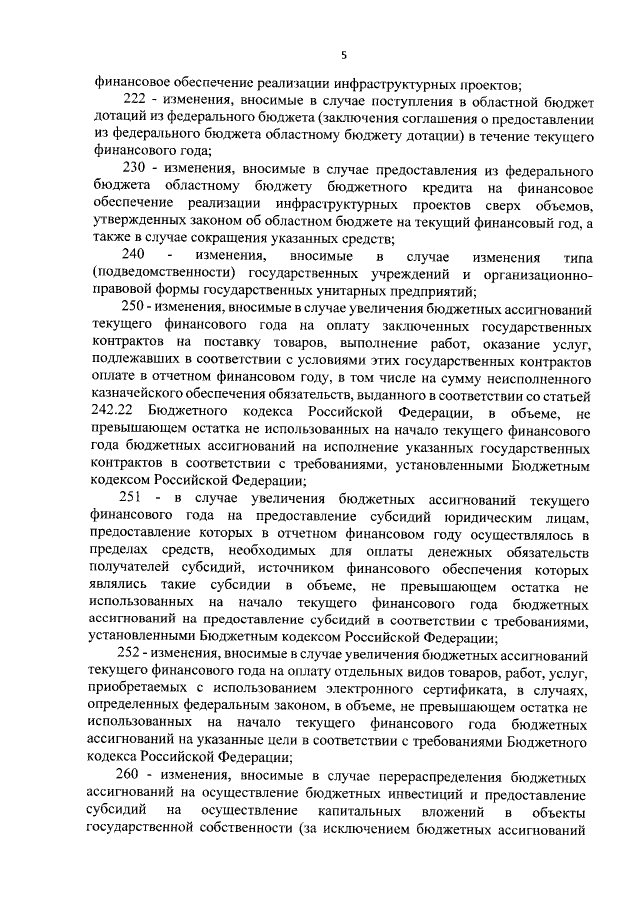 5

финансовое обеспечение реализации инфраструктурных проектов;

222 - изменения, вносимые в случае поступления в областной бюджет дотаций из федерального бюджета (заключения соглашения о предоставлении из федерального бюджета областному бюджету дотации) в течение текущего финансового года;

230 - изменения, вносимые в случае предоставления из федерального бюджета областному бюджету бюджетного кредита на финансовое обеспечение реализации инфраструктурных проектов сверх объемов, утвержденных законом об областном бюджете на текущий финансовый год, а также в случае сокращения указанных средств;

240 - изменения, вносимые в случае изменения типа (подведомственности) государственных учреждений и организационно-правовой формы государственных унитарных предприятий;

250 - изменения, вносимые в случае увеличения бюджетных ассигнований текущего финансового года на оплату заключенных государственных контрактов на поставку товаров, выполнение работ, оказание услуг, подлежавших в соответствии с условиями этих государственных контрактов оплате в отчетном финансовом году, в том числе на сумму неисполненного казначейского обеспечения обязательств, выданного в соответствии со статьей 242.22 Бюджетного кодекса Российской Федерации, в объеме, не превышающем остатка не использованных на начало текущего финансового года бюджетных ассигнований на исполнение указанных государственных контрактов в соответствии с требованиями, установленными Бюджетным кодексом Российской Федерации;

251 - в случае увеличения бюджетных ассигнований текущего финансового года на предоставление субсидий юридическим лицам, предоставление которых в отчетном финансовом году осуществлялось в пределах средств, необходимых для оплаты денежных обязательств получателей субсидий, источником финансового обеспечения которых являлись такие субсидии в объеме, не превышающем остатка не использованных на начало текущего финансового года бюджетных ассигнований на предоставление субсидий в соответствии с требованиями, установленными Бюджетным кодексом Российской Федерации;

252 - изменения, вносимые в случае увеличения бюджетных ассигнований текущего финансового года на оплату отдельных видов товаров, работ, услуг, приобретаемых с использованием электронного сертификата, в случаях, определенных федеральным законом, в объеме, не превышающем остатка не использованных на начало текущего финансового года бюджетных ассигнований на указанные цели в соответствии с требованиями Бюджетного кодекса Российской Федерации;

260 - изменения, вносимые в случае перераспределения бюджетных ассигнований на осуществление бюджетных инвестиций и предоставление субсидий на осуществление капитальных вложений в объекты государственной собственности (за исключением бюджетных ассигнований